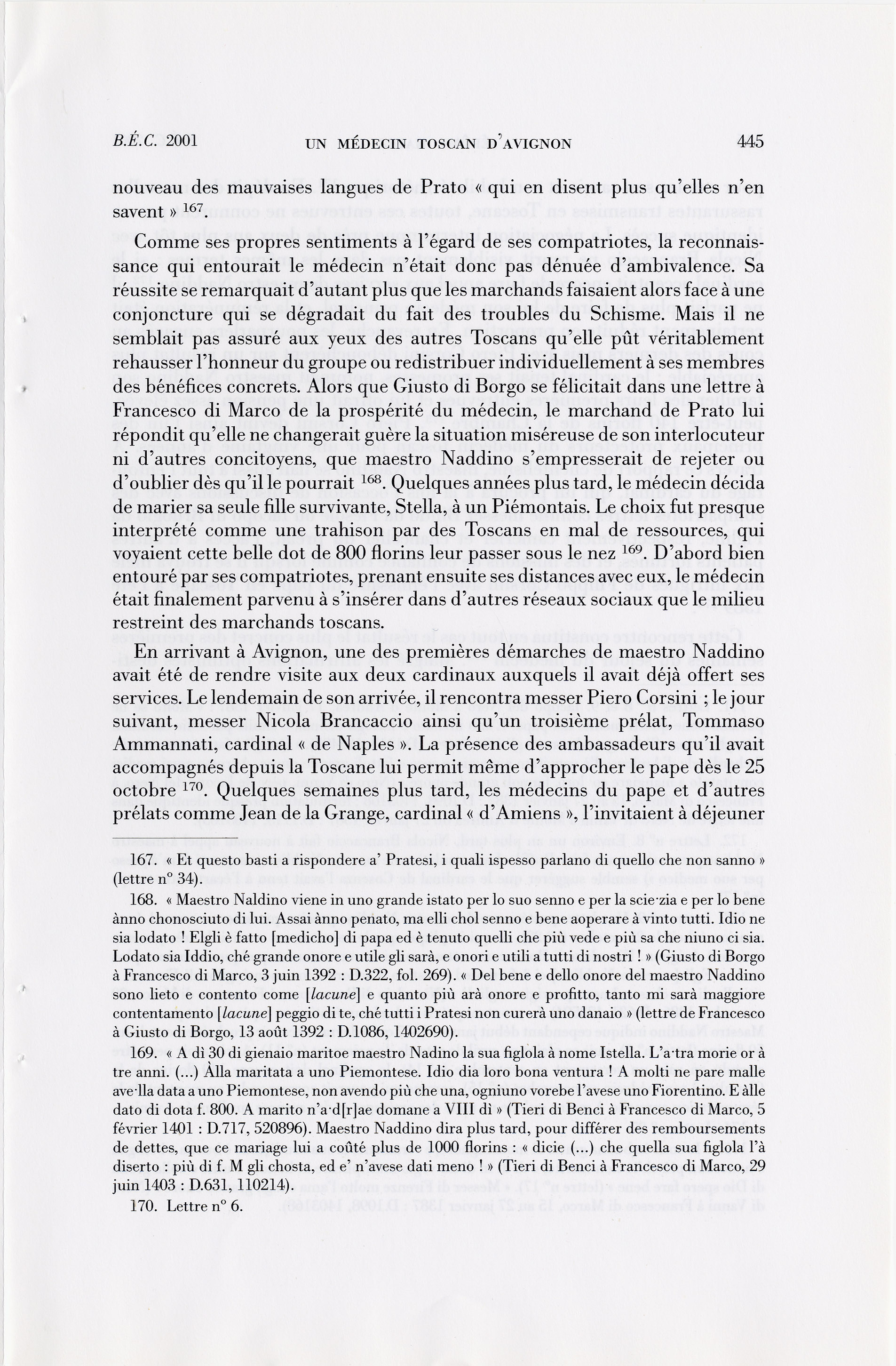 B.É.C. 2001 UN MÉDECIN TOSCAN D'AVIGNON 445

nouveau des mauvaises langues de Prato « qui en disent plus qu'elles n'en savent » $^{167}$.

Comme ses propres sentiments à l'égard de ses compatriotes, la reconnaissance qui entourait le médecin n'était donc pas dénuée d'ambivalence. Sa réussite se remarquait d'autant plus que les marchands faisaient alors face à une conjoncture qui se dégradait du fait des troubles du Schisme. Mais il ne semblait pas assuré aux yeux des autres Toscans qu'elle pût véritablement rehausser l'honneur du groupe ou redistribuer individuellement à ses membres des bénéfices concrets. Alors que Giusto di Borgo se félicitait dans une lettre à Francesco di Marco de la prospérité du médecin, le marchand de Prato lui répondit qu'elle ne changerait guère la situation miséreuse de son interlocuteur ni d'autres concitoyens, que maestro Naddino s'empresserait de rejeter ou d'oublier dès qu'il le pourrait $^{168}$. Quelques années plus tard, le médecin décida de marier sa seule fille survivante, Stella, à un Piémontais. Le choix fut presque interprété comme une trahison par des Toscans en mal de ressources, qui voyaient cette belle dot de 800 florins leur passer sous le nez $^{169}$. D'abord bien entouré par ses compatriotes, prenant ensuite ses distances avec eux, le médecin était finalement parvenu à s'insérer dans d'autres réseaux sociaux que le milieu restreint des marchands toscans.

En arrivant à Avignon, une des premières démarches de maestro Naddino avait été de rendre visite aux deux cardinaux auxquels il avait déjà offert ses services. Le lendemain de son arrivée, il rencontra messer Piero Corsini ; le jour suivant, messer Nicola Brancaccio ainsi qu'un troisième prélat, Tommaso Ammannati, cardinal « de Naples ». La présence des ambassadeurs qu'il avait accompagnés depuis la Toscane lui permit même d'approcher le pape dès le 25 octobre $^{170}$. Quelques semaines plus tard, les médecins du pape et d'autres prélats comme Jean de la Grange, cardinal « d'Amiens », l'invitaient à déjeuner

167. « Et questo basti a rispondere a' Pratesi, i quali ispesso parlano di quello che non sanno » (lettre n° 34).

168. « Maestro Naldino viene in uno grande istato per lo suo senno e per la scie·zia e per lo bene ànno chonosciuto di lui. Assai ànno penato, ma elli chol senno e bene aoperare à vinto tutti. Idio ne sia lodato ! Elgli è fatto [medicho] di papa ed è tenuto quelli che più vede e più sa che niuno ci sia. Lodato sia Iddio, ché grande onore e utile gli sarà, e onori e utili a tutti di nostri ! » (Giusto di Borgo à Francesco di Marco, 3 juin 1392 : D.322, fol. 269). « Del bene e dello onore del maestro Naddino sono lieto e contento come [lacune] e quanto più arà onore e profitto, tanto mi sarà maggiore contentamento [lacune] peggio di te, ché tutti i Pratesi non curerà uno danaio » (lettre de Francesco à Giusto di Borgo, 13 août 1392 : D.1086, 1402690).

169. « A dì 30 di gienaio maritoe maestro Nadino la sua figlola à nome Istella. L'a·tra morie or à tre anni. (...) Àlla maritata a uno Piemontese. Idio dia loro bona ventura ! A molti ne pare malle ave·lla data a uno Piemontese, non avendo più che una, ogniuno vorebe l'avese uno Fiorentino. E àlle dato di dota f. 800. A marito n'a·d[r]ae domane a VIII dì » (Tieri di Benci à Francesco di Marco, 5 février 1401 : D.717, 520896). Maestro Naddino dira plus tard, pour différer des remboursements de dettes, que ce mariage lui a coûté plus de 1000 florins : « dicie (...) che quella sua figlola l'à diserto : più di f. M gli chosta, ed e' n'avese dati meno ! » (Tieri di Benci à Francesco di Marco, 29 juin 1403 : D.631, 110214).

170. Lettre n° 6.